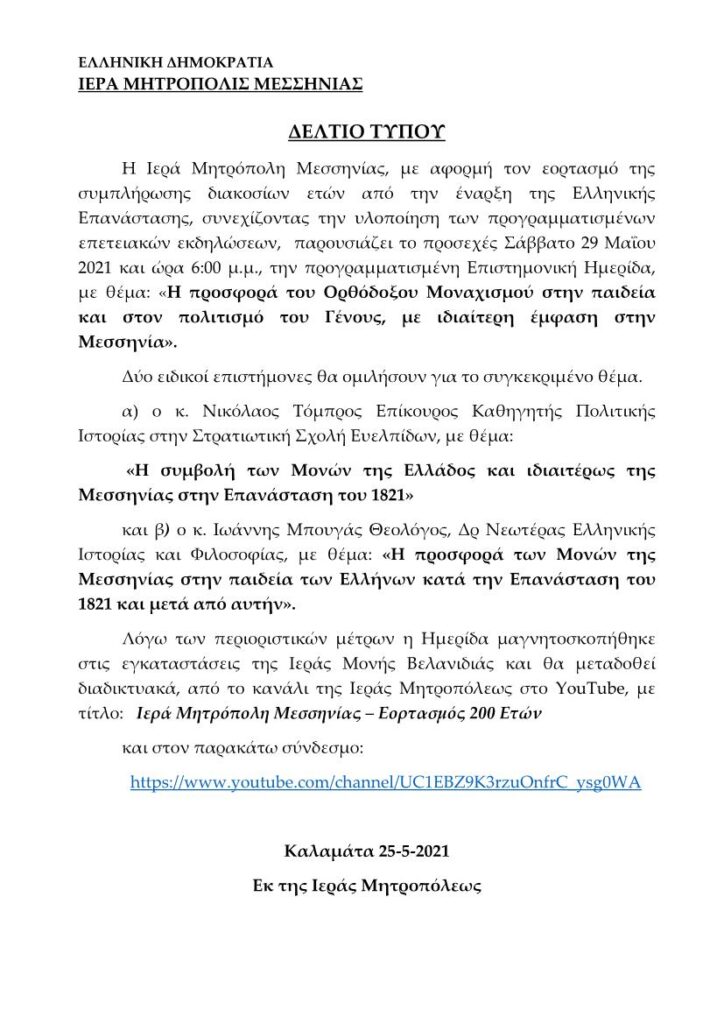 ΕΛΛΗΝΙΚΗ ΔΗΜΟΚΡΑΤΙΑ
ΙΕΡΑ ΜΗΤΡΟΠΟΛΙΣ ΜΕΣΣΗΝΙΑΣ

ΔΕΛΤΙΟ ΤΥΠΟΥ

Η Ιερά Μητρόπολη Μεσσηνίας, με αφορμή τον εορτασμό της συμπλήρωσης διακοσίων ετών από την έναρξη της Ελληνικής Επανάστασης, συνεχίζοντας την υλοποίηση των προγραμματισμένων επετειακών εκδηλώσεων, παρουσιάζει το προσεχές Σάββατο 29 Μαΐου 2021 και ώρα 6:00 μ.μ., την προγραμματισμένη Επιστημονική Ημερίδα, με θέμα: «Η προσφορά του Ορθόδοξου Μοναχισμού στην παιδεία και στον πολιτισμό του Γένους, με ιδιαίτερη έμφαση στην Μεσσηνία».

Δύο ειδικοί επιστήμονες θα ομιλήσουν για το συγκεκριμένο θέμα.

α) ο κ. Νικόλαος Τόμπρος Επίκουρος Καθηγητής Πολιτικής Ιστορίας στην Στρατιωτική Σχολή Ευελπίδων, με θέμα:

«Η συμβολή των Μονών της Ελλάδος και ιδιαιτέρως της Μεσσηνίας στην Επανάσταση του 1821»

και β) ο κ. Ιωάννης Μπουγάς Θεολόγος, Δρ Νεωτέρας Ελληνικής Ιστορίας και Φιλοσοφίας, με θέμα: «Η προσφορά των Μονών της Μεσσηνίας στην παιδεία των Ελλήνων κατά την Επανάσταση του 1821 και μετά από αυτήν».

Λόγω των περιοριστικών μέτρων η Ημερίδα μαγνητοσκοπήθηκε στις εγκαταστάσεις της Ιεράς Μονής Βελανιδιάς και θα μεταδοθεί διαδικτυακά, από το κανάλι της Ιεράς Μητροπόλεως στο YouTube, με τίτλο: Ιερά Μητρόπολη Μεσσηνίας – Εορτασμός 200 Ετών

και στον παρακάτω σύνδεσμο:

https://www.youtube.com/channel/UC1EBZ9K3rzuOnfrC_ysg0WA

Καλαμάτα 25-5-2021
Εκ της Ιεράς Μητροπόλεως